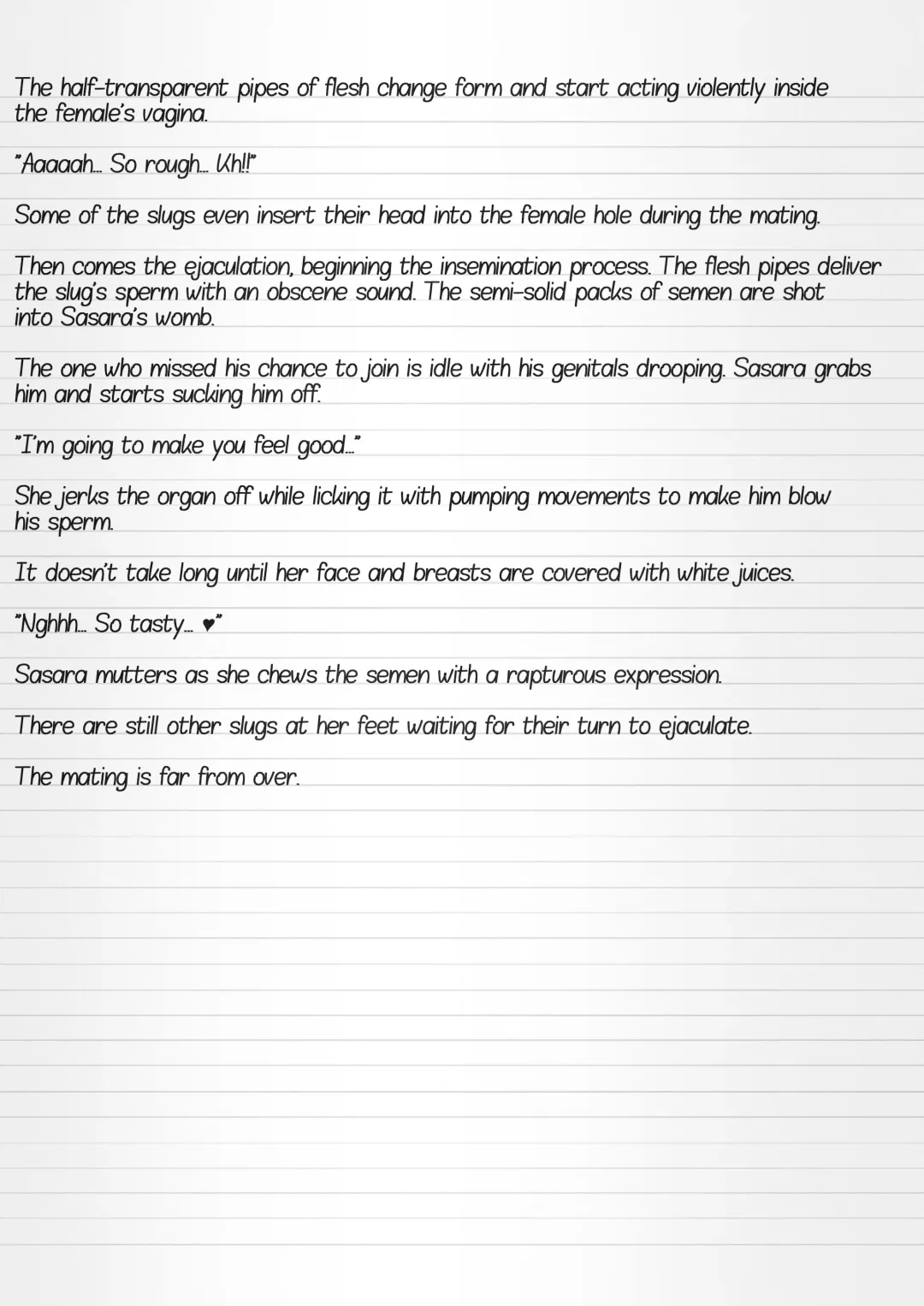 The half-transparent pipes of flesh change form and start acting violently inside the female's vagina.

"Aaaaah... So rough... Kh!!"

Some of the slugs even insert their head into the female hole during the mating.

Then comes the ejaculation, beginning the insemination process. The flesh pipes deliver the slug's sperm with an obscene sound. The semi-solid packs of semen are shot into Sasara's womb.

The one who missed his chance to join is idle with his genitals drooping. Sasara grabs him and starts sucking him off.

"I'm going to make you feel good..."

She jerks the organ off while licking it with pumping movements to make him blow his sperm.

It doesn't take long until her face and breasts are covered with white juices.

"Nghhh... So tasty... ♥"

Sasara mutters as she chews the semen with a rapturous expression.

There are still other slugs at her feet waiting for their turn to ejaculate.

The mating is far from over.